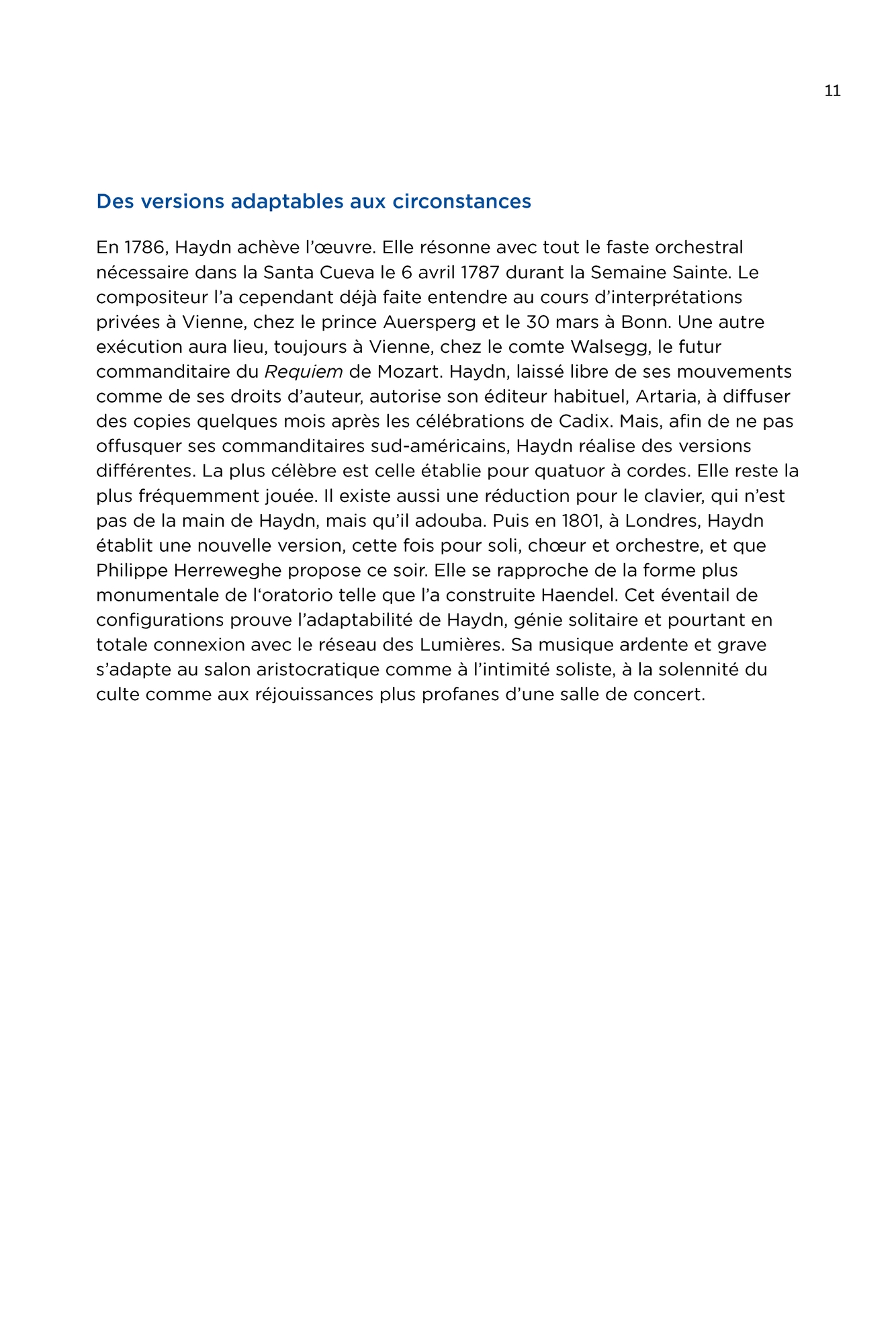 11

Des versions adaptables aux circonstances

En 1786, Haydn achève l'œuvre. Elle résonne avec tout le faste orchestral nécessaire dans la Santa Cueva le 6 avril 1787 durant la Semaine Sainte. Le compositeur l'a cependant déjà faite entendre au cours d'interprétations privées à Vienne, chez le prince Auersperg et le 30 mars à Bonn. Une autre exécution aura lieu, toujours à Vienne, chez le comte Walsegg, le futur commanditaire du Requiem de Mozart. Haydn, laissé libre de ses mouvements comme de ses droits d'auteur, autorise son éditeur habituel, Artaria, à diffuser des copies quelques mois après les célébrations de Cadix. Mais, afin de ne pas offusquer ses commanditaires sud-américains, Haydn réalise des versions différentes. La plus célèbre est celle établie pour quatuor à cordes. Elle reste la plus fréquemment jouée. Il existe aussi une réduction pour le clavier, qui n'est pas de la main de Haydn, mais qu'il adouba. Puis en 1801, à Londres, Haydn établit une nouvelle version, cette fois pour soli, chœur et orchestre, et que Philippe Herreweghe propose ce soir. Elle se rapproche de la forme plus monumentale de l'oratorio telle que l'a construite Haendel. Cet éventail de configurations prouve l'adaptabilité de Haydn, génie solitaire et pourtant en totale connexion avec le réseau des Lumières. Sa musique ardente et grave s'adapte au salon aristocratique comme à l'intimité soliste, à la solennité du culte comme aux réjouissances plus profanes d'une salle de concert.